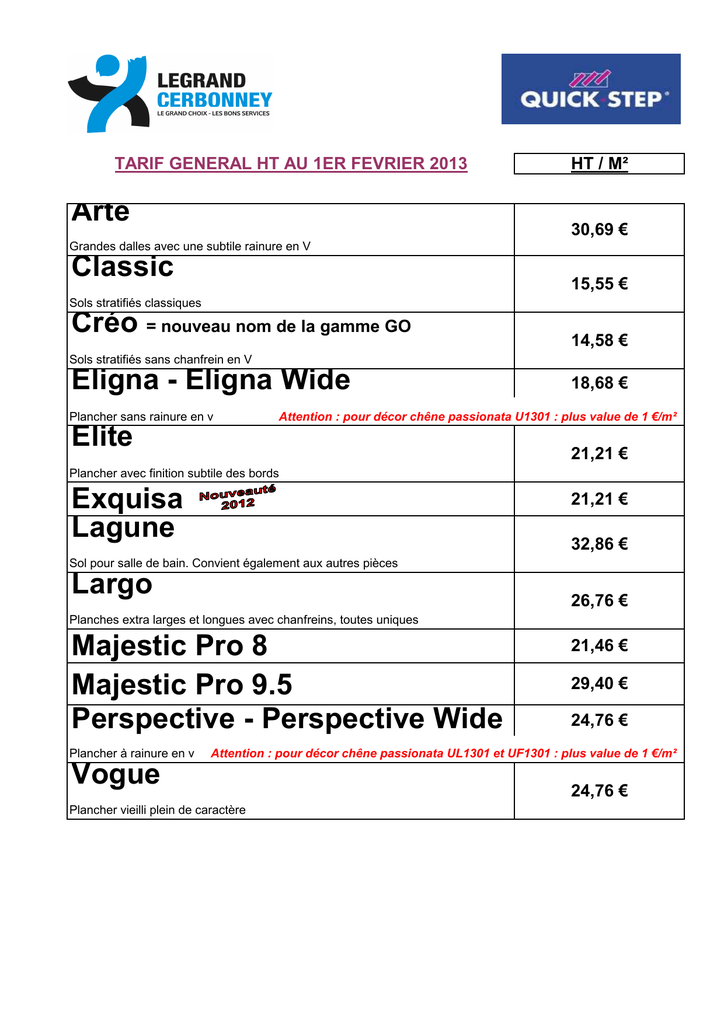 LEGRAND
CERBONNEY
LE GRAND CHOIX - LES BONS SERVICES

QUICK STEP®

TARIF GENERAL HT AU 1ER FEVRIER 2013

HT / M²

Arte
Grandes dalles avec une subtile rainure en V
30,69 €

Classic
Sols stratifiés classiques
15,55 €

Créo = nouveau nom de la gamme GO
Sols stratifiés sans chanfrein en V
14,58 €

Eligna - Eligna Wide
18,68 €
Plancher sans rainure en v Attention : pour décor chêne passionata U1301 : plus value de 1 €/m²

Elite
Plancher avec finition subtile des bords
21,21 €

Exquisa Nouveauté 2012
21,21 €

Lagune
Sol pour salle de bain. Convient également aux autres pièces
32,86 €

Largo
Planches extra larges et longues avec chanfreins, toutes uniques
26,76 €

Majestic Pro 8
21,46 €

Majestic Pro 9.5
29,40 €

Perspective - Perspective Wide
24,76 €
Plancher à rainure en v Attention : pour décor chêne passionata UL1301 et UF1301 : plus value de 1 €/m²

Vogue
Plancher vieilli plein de caractère
24,76 €